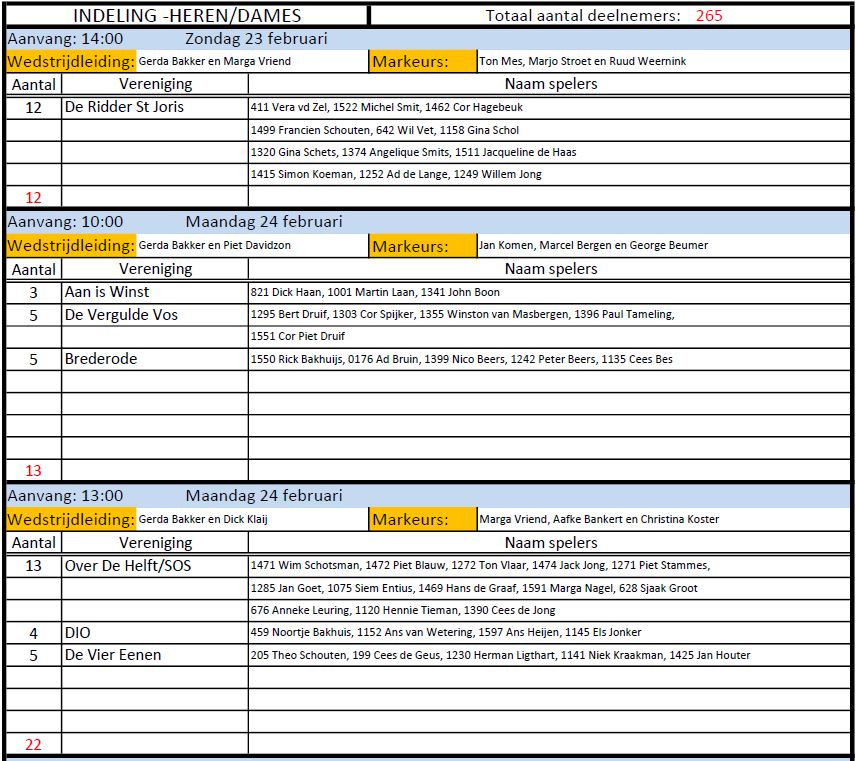 INDELING -HEREN/DAMES

Totaal aantal deelnemers: 265

Aanvang: 14:00 Zondag 23 februari

Wedstrijdleiding: Gerda Bakker en Marga Vriend Markeurs: Ton Mes, Marjo Stroet en Ruud Weernink

| Aantal | Vereniging | Naam spelers |
|---|---|---|
| 12 | De Ridder St Joris | 411 Vera vd Zel, 1522 Michel Smit, 1462 Cor Hagebeuk |
| | | 1499 Francien Schouten, 642 Wil Vet, 1158 Gina Schol |
| | | 1320 Gina Schets, 1374 Angelique Smits, 1511 Jacqueline de Haas |
| | | 1415 Simon Koeman, 1252 Ad de Lange, 1249 Willem Jong |
| 12 | | |

Aanvang: 10:00 Maandag 24 februari

Wedstrijdleiding: Gerda Bakker en Piet Davidzon Markeurs: Jan Komen, Marcel Bergen en George Beumer

| Aantal | Vereniging | Naam spelers |
|---|---|---|
| 3 | Aan is Winst | 821 Dick Haan, 1001 Martin Laan, 1341 John Boon |
| 5 | De Vergulde Vos | 1295 Bert Druif, 1303 Cor Spijker, 1355 Winston van Masbergen, 1396 Paul Tameling, |
| | | 1551 Cor Piet Druif |
| 5 | Brederode | 1550 Rick Bakhuijs, 0176 Ad Bruin, 1399 Nico Beers, 1242 Peter Beers, 1135 Cees Bes |
| | | |
| | | |
| | | |
| | | |
| 13 | | |

Aanvang: 13:00 Maandag 24 februari

Wedstrijdleiding: Gerda Bakker en Dick Klaij Markeurs: Marga Vriend, Aafke Bankert en Christina Koster

| Aantal | Vereniging | Naam spelers |
|---|---|---|
| 13 | Over De Helft/SOS | 1471 Wim Schotsman, 1472 Piet Blauw, 1272 Ton Vlaar, 1474 Jack Jong, 1271 Piet Stammes, |
| | | 1285 Jan Goet, 1075 Siem Entius, 1469 Hans de Graaf, 1591 Marga Nagel, 628 Sjaak Groot |
| | | 676 Anneke Leuring, 1120 Hennie Tieman, 1390 Cees de Jong |
| 4 | DIO | 459 Noortje Bakhuis, 1152 Ans van Wetering, 1597 Ans Heijen, 1145 Els Jonker |
| 5 | De Vier Eenen | 205 Theo Schouten, 199 Cees de Geus, 1230 Herman Ligthart, 1141 Niek Kraakman, 1425 Jan Houter |
| | | |
| | | |
| | | |
| 22 | | |